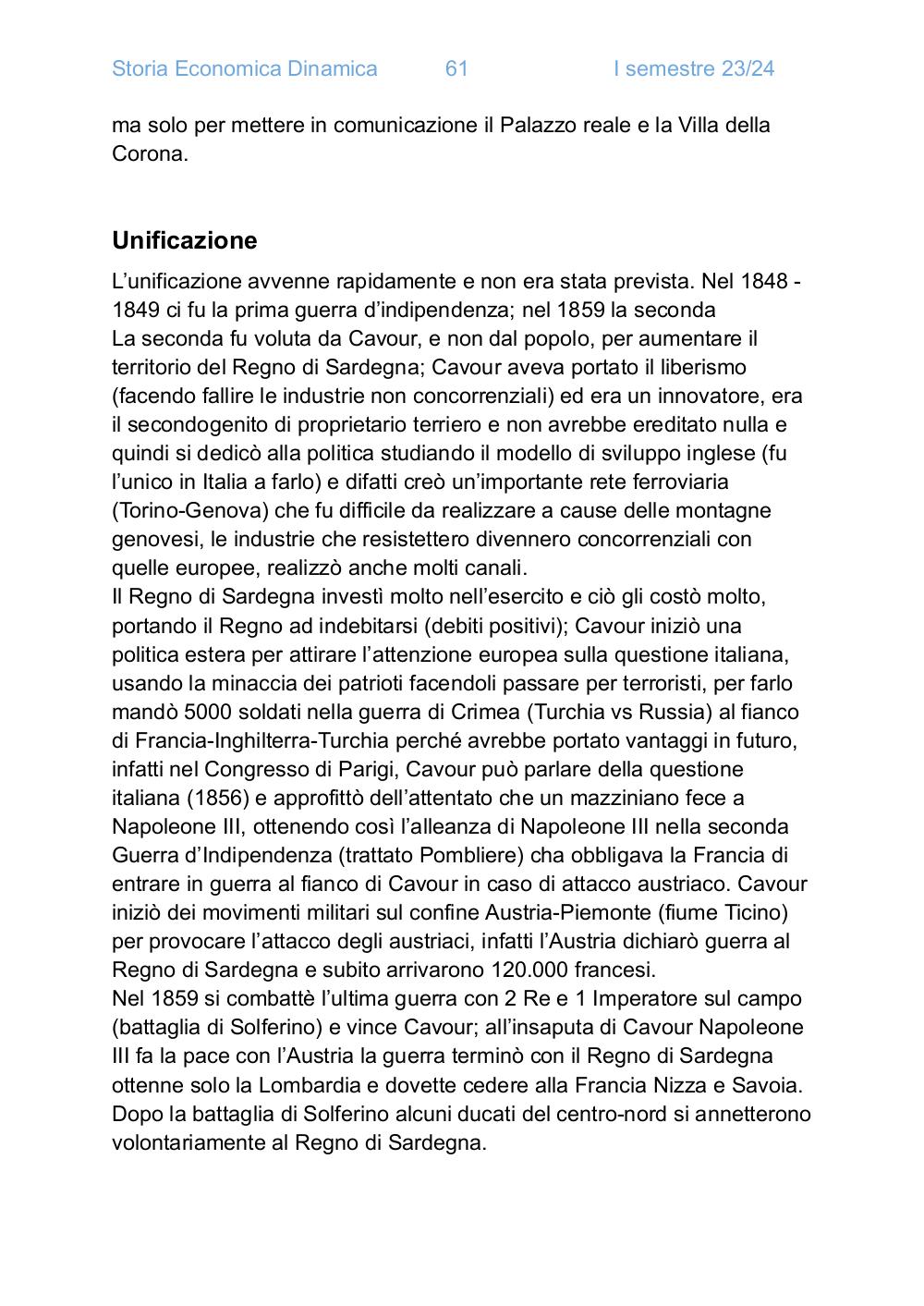 Storia Economica Dinamica 61 I semestre 23/24

ma solo per mettere in comunicazione il Palazzo reale e la Villa della Corona.

Unificazione

L'unificazione avvenne rapidamente e non era stata prevista. Nel 1848 - 1849 ci fu la prima guerra d'indipendenza; nel 1859 la seconda
La seconda fu voluta da Cavour, e non dal popolo, per aumentare il territorio del Regno di Sardegna; Cavour aveva portato il liberismo (facendo fallire le industrie non concorrenziali) ed era un innovatore, era il secondogenito di proprietario terriero e non avrebbe ereditato nulla e quindi si dedicò alla politica studiando il modello di sviluppo inglese (fu l'unico in Italia a farlo) e difatti creò un'importante rete ferroviaria (Torino-Genova) che fu difficile da realizzare a cause delle montagne genovesi, le industrie che resistettero divennero concorrenziali con quelle europee, realizzò anche molti canali.
Il Regno di Sardegna investì molto nell'esercito e ciò gli costò molto, portando il Regno ad indebitarsi (debiti positivi); Cavour iniziò una politica estera per attirare l'attenzione europea sulla questione italiana, usando la minaccia dei patrioti facendoli passare per terroristi, per farlo mandò 5000 soldati nella guerra di Crimea (Turchia vs Russia) al fianco di Francia-Inghilterra-Turchia perché avrebbe portato vantaggi in futuro, infatti nel Congresso di Parigi, Cavour può parlare della questione italiana (1856) e approfittò dell'attentato che un mazziniano fece a Napoleone III, ottenendo così l'alleanza di Napoleone III nella seconda Guerra d'Indipendenza (trattato Pombliere) cha obbligava la Francia di entrare in guerra al fianco di Cavour in caso di attacco austriaco. Cavour iniziò dei movimenti militari sul confine Austria-Piemonte (fiume Ticino) per provocare l'attacco degli austriaci, infatti l'Austria dichiarò guerra al Regno di Sardegna e subito arrivarono 120.000 francesi.
Nel 1859 si combattè l'ultima guerra con 2 Re e 1 Imperatore sul campo (battaglia di Solferino) e vince Cavour; all'insaputa di Cavour Napoleone III fa la pace con l'Austria la guerra terminò con il Regno di Sardegna ottenne solo la Lombardia e dovette cedere alla Francia Nizza e Savoia.
Dopo la battaglia di Solferino alcuni ducati del centro-nord si annetterono volontariamente al Regno di Sardegna.